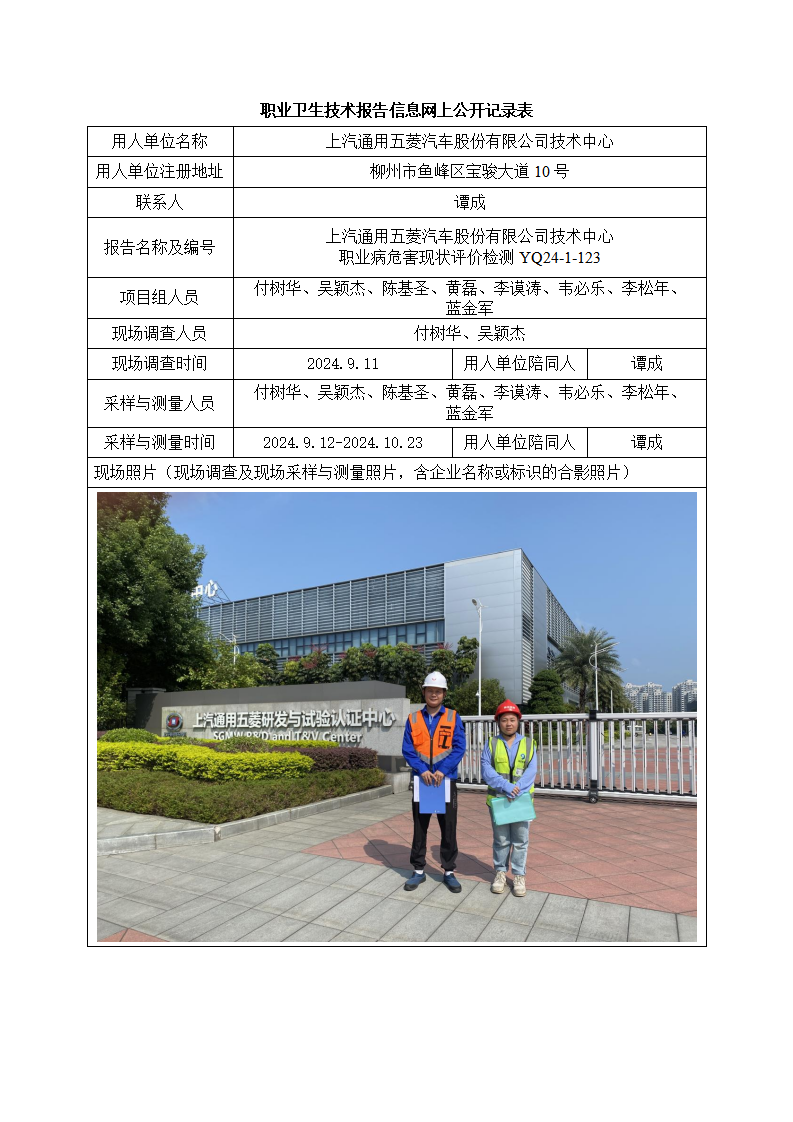 职业卫生技术报告信息网上公开记录表

| 用人单位名称 | 上汽通用五菱汽车股份有限公司技术中心 | | |
|---|---|---|---|
| 用人单位注册地址 | 柳州市鱼峰区宝骏大道 10 号 | | |
| 联系人 | 谭成 | | |
| 报告名称及编号 | 上汽通用五菱汽车股份有限公司技术中心 职业病危害现状评价检测 YQ24-1-123 | | |
| 项目组人员 | 付树华、吴颖杰、陈基圣、黄磊、李谟涛、韦必乐、李松年、蓝金军 | | |
| 现场调查人员 | 付树华、吴颖杰 | | |
| 现场调查时间 | 2024.9.11 | 用人单位陪同人 | 谭成 |
| 采样与测量人员 | 付树华、吴颖杰、陈基圣、黄磊、李谟涛、韦必乐、李松年、蓝金军 | | |
| 采样与测量时间 | 2024.9.12-2024.10.23 | 用人单位陪同人 | 谭成 |

现场照片（现场调查及现场采样与测量照片，含企业名称或标识的合影照片）

中心

上汽通用五菱研发与试验认证中心
SGMW R&D and T&V Center